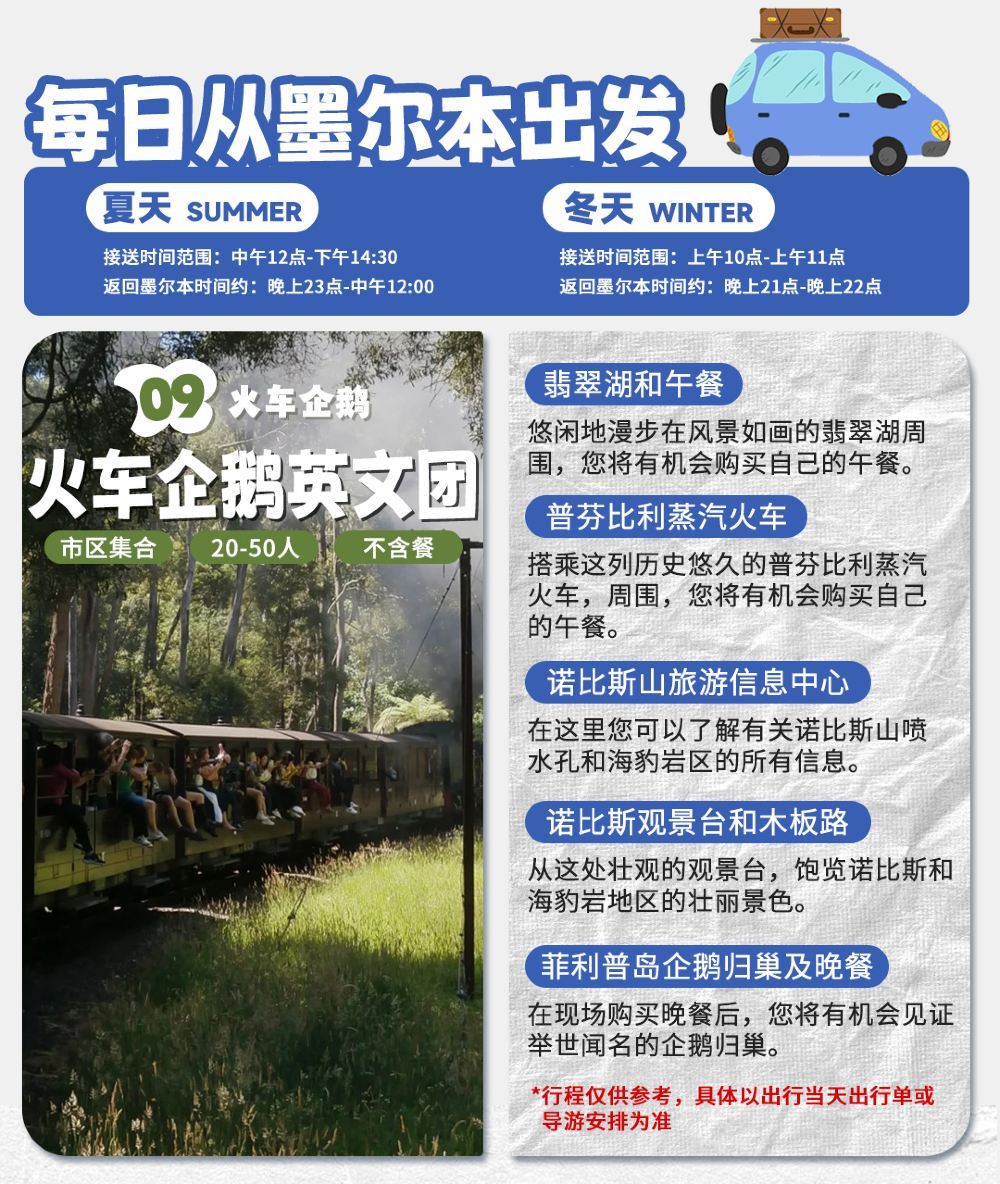 每日从墨尔本出发

夏天 SUMMER
接送时间范围：中午12点-下午14:30
返回墨尔本时间约：晚上23点-中午12:00

冬天 WINTER
接送时间范围：上午10点-上午11点
返回墨尔本时间约：晚上21点-晚上22点

09 火车企鹅
火车企鹅英文团
市区集合 20-50人 不含餐

翡翠湖和午餐
悠闲地漫步在风景如画的翡翠湖周围，您将有机会购买自己的午餐。

普芬比利蒸汽火车
搭乘这列历史悠久的普芬比利蒸汽火车，周围，您将有机会购买自己的午餐。

诺比斯山旅游信息中心
在这里您可以了解有关诺比斯山喷水孔和海豹岩区的所有信息。

诺比斯观景台和木板路
从这处壮观的观景台，饱览诺比斯和海豹岩地区的壮丽景色。

菲利普岛企鹅归巢及晚餐
在现场购买晚餐后，您将有机会见证举世闻名的企鹅归巢。

*行程仅供参考，具体以出行当天出行单或导游安排为准